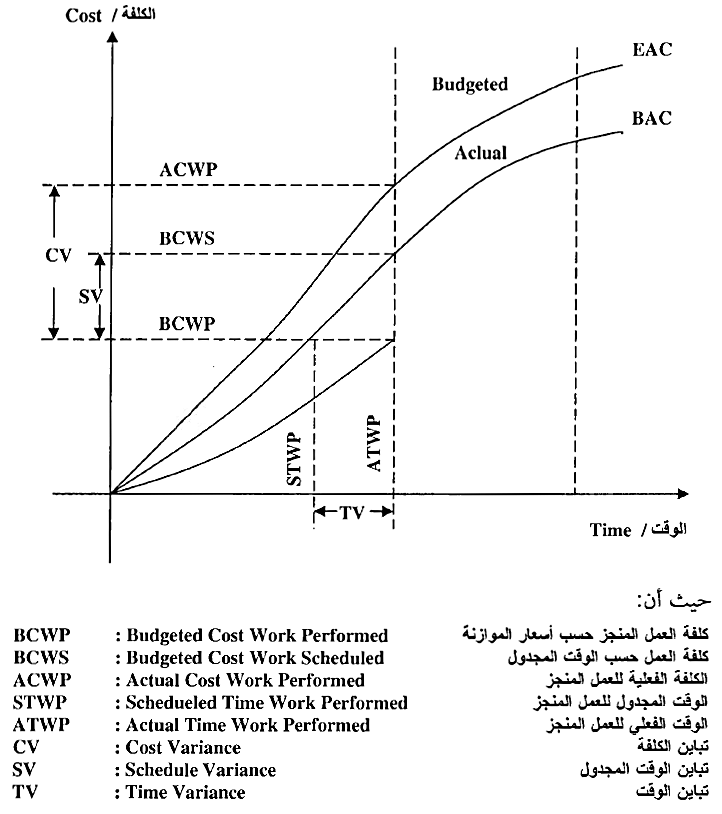 Cost / الكلفة

EAC
Budgeted
BAC
Aclual
ACWP
BCWS
CV
SV
BCWP
STWP
ATWP
TV
Time / الوقت

حيث أن:

| | | |
|---|---|---|
| BCWP | : Budgeted Cost Work Performed | كلفة العمل المنجز حسب أسعار الموازنة |
| BCWS | : Budgeted Cost Work Scheduled | كلفة العمل حسب الوقت المجدول |
| ACWP | : Actual Cost Work Performed | الكلفة الفعلية للعمل المنجز |
| STWP | : Schedueled Time Work Performed | الوقت المجدول للعمل المنجز |
| ATWP | : Actual Time Work Performed | الوقت الفعلي للعمل المنجز |
| CV | : Cost Variance | تباين الكلفة |
| SV | : Schedule Variance | تباين الوقت المجدول |
| TV | : Time Variance | تباين الوقت |